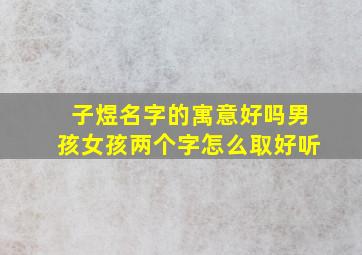 子煜名字的寓意好吗男孩女孩两个字怎么取好听